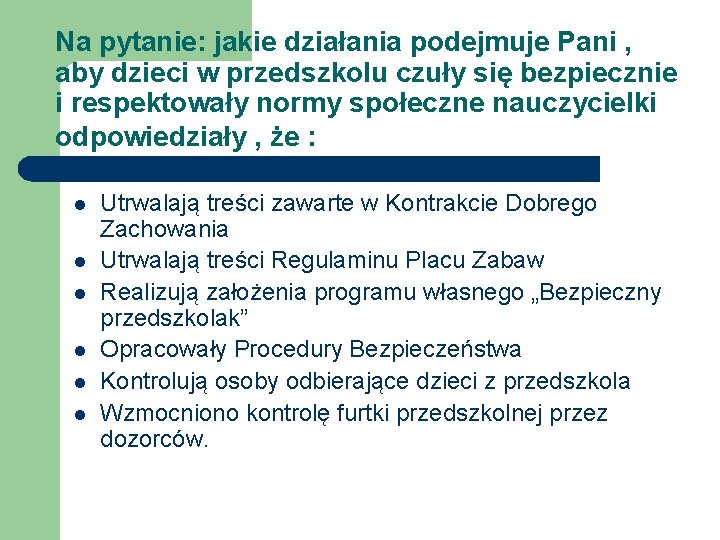 Na pytanie: jakie działania podejmuje Pani , aby dzieci w przedszkolu czuły się bezpiecznie i respektowały normy społeczne nauczycielki odpowiedziały , że :

- Utrwalają treści zawarte w Kontrakcie Dobrego Zachowania
- Utrwalają treści Regulaminu Placu Zabaw
- Realizują założenia programu własnego „Bezpieczny przedszkolak”
- Opracowały Procedury Bezpieczeństwa
- Kontrolują osoby odbierające dzieci z przedszkola
- Wzmocniono kontrolę furtki przedszkolnej przez dozorców.